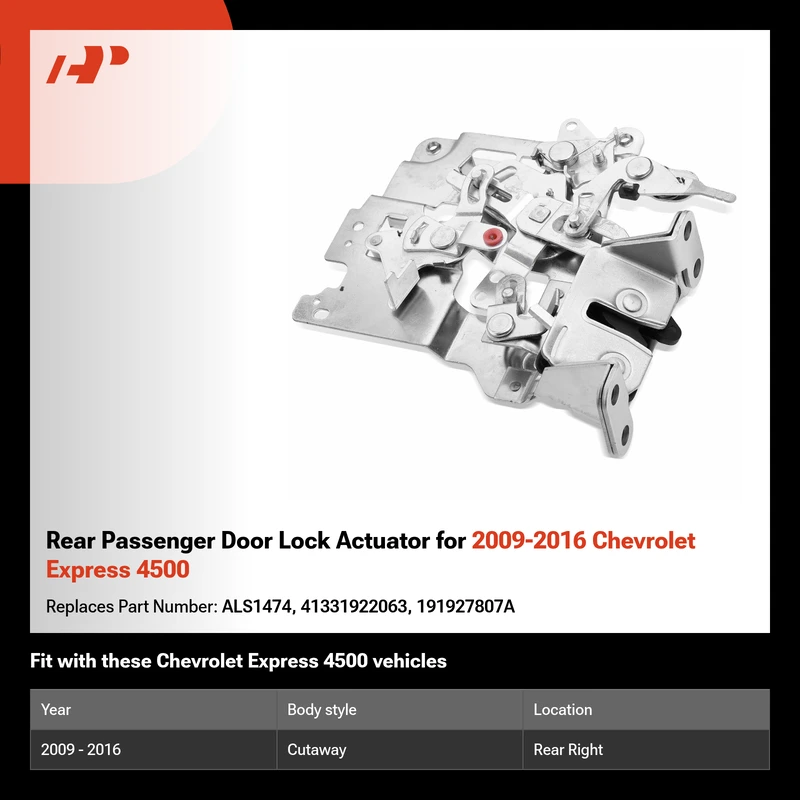 Rear Passenger Door Lock Actuator for 2009-2016 Chevrolet Express 4500

Replaces Part Number: ALS1474, 41331922063, 191927807A

Fit with these Chevrolet Express 4500 vehicles

| Year | Body style | Location |
|---|---|---|
| 2009 - 2016 | Cutaway | Rear Right |